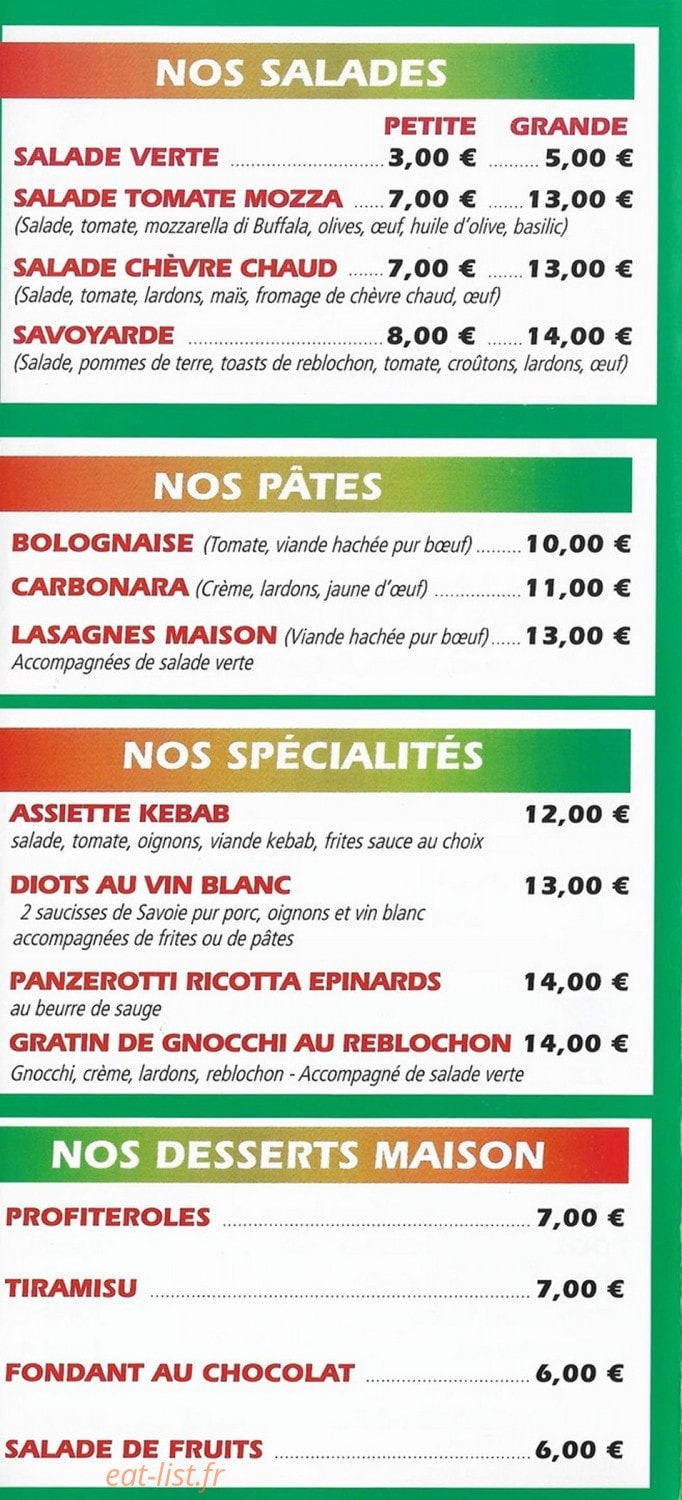 NOS SALADES

PETITE GRANDE

SALADE VERTE 3,00 € 5,00 €

SALADE TOMATE MOZZA 7,00 € 13,00 €
(Salade, tomate, mozzarella di Buffala, olives, œuf, huile d'olive, basilic)

SALADE CHÈVRE CHAUD 7,00 € 13,00 €
(Salade, tomate, lardons, maïs, fromage de chèvre chaud, œuf)

SAVOYARDE 8,00 € 14,00 €
(Salade, pommes de terre, toasts de reblochon, tomate, croûtons, lardons, œuf)

NOS PÂTES

BOLOGNAISE (Tomate, viande hachée pur bœuf) 10,00 €

CARBONARA (Crème, lardons, jaune d'œuf) 11,00 €

LASAGNES MAISON (Viande hachée pur bœuf) 13,00 €
Accompagnées de salade verte

NOS SPÉCIALITÉS

ASSIETTE KEBAB 12,00 €
salade, tomate, oignons, viande kebab, frites sauce au choix

DIOTS AU VIN BLANC 13,00 €
2 saucisses de Savoie pur porc, oignons et vin blanc accompagnées de frites ou de pâtes

PANZEROTTI RICOTTA EPINARDS 14,00 €
au beurre de sauge

GRATIN DE GNOCCHI AU REBLOCHON 14,00 €
Gnocchi, crème, lardons, reblochon - Accompagné de salade verte

NOS DESSERTS MAISON

PROFITEROLES 7,00 €

TIRAMISU 7,00 €

FONDANT AU CHOCOLAT 6,00 €

SALADE DE FRUITS 6,00 €

eat-list.fr